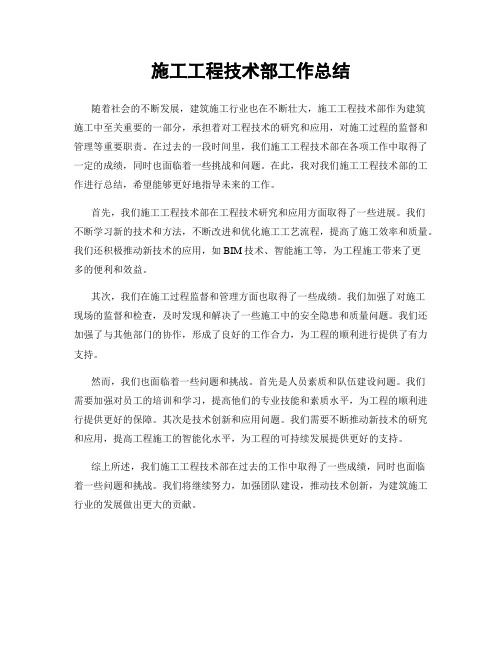 施工工程技术部工作总结

随着社会的不断发展，建筑施工行业也在不断壮大，施工工程技术部作为建筑施工中至关重要的一部分，承担着对工程技术的研究和应用，对施工过程的监督和管理等重要职责。在过去的一段时间里，我们施工工程技术部在各项工作中取得了一定的成绩，同时也面临着一些挑战和问题。在此，我对我们施工工程技术部的工作进行总结，希望能够更好地指导未来的工作。

首先，我们施工工程技术部在工程技术研究和应用方面取得了一些进展。我们不断学习新的技术和方法，不断改进和优化施工工艺流程，提高了施工效率和质量。我们还积极推动新技术的应用，如 BIM 技术、智能施工等，为工程施工带来了更多的便利和效益。

其次，我们在施工过程监督和管理方面也取得了一些成绩。我们加强了对施工现场的监督和检查，及时发现和解决了一些施工中的安全隐患和质量问题。我们还加强了与其他部门的协作，形成了良好的工作合力，为工程的顺利进行提供了有力支持。

然而，我们也面临着一些问题和挑战。首先是人员素质和队伍建设问题。我们需要加强对员工的培训和学习，提高他们的专业技能和素质水平，为工程的顺利进行提供更好的保障。其次是技术创新和应用问题。我们需要不断推动新技术的研究和应用，提高工程施工的智能化水平，为工程的可持续发展提供更好的支持。

综上所述，我们施工工程技术部在过去的工作中取得了一些成绩，同时也面临着一些问题和挑战。我们将继续努力，加强团队建设，推动技术创新，为建筑施工行业的发展做出更大的贡献。